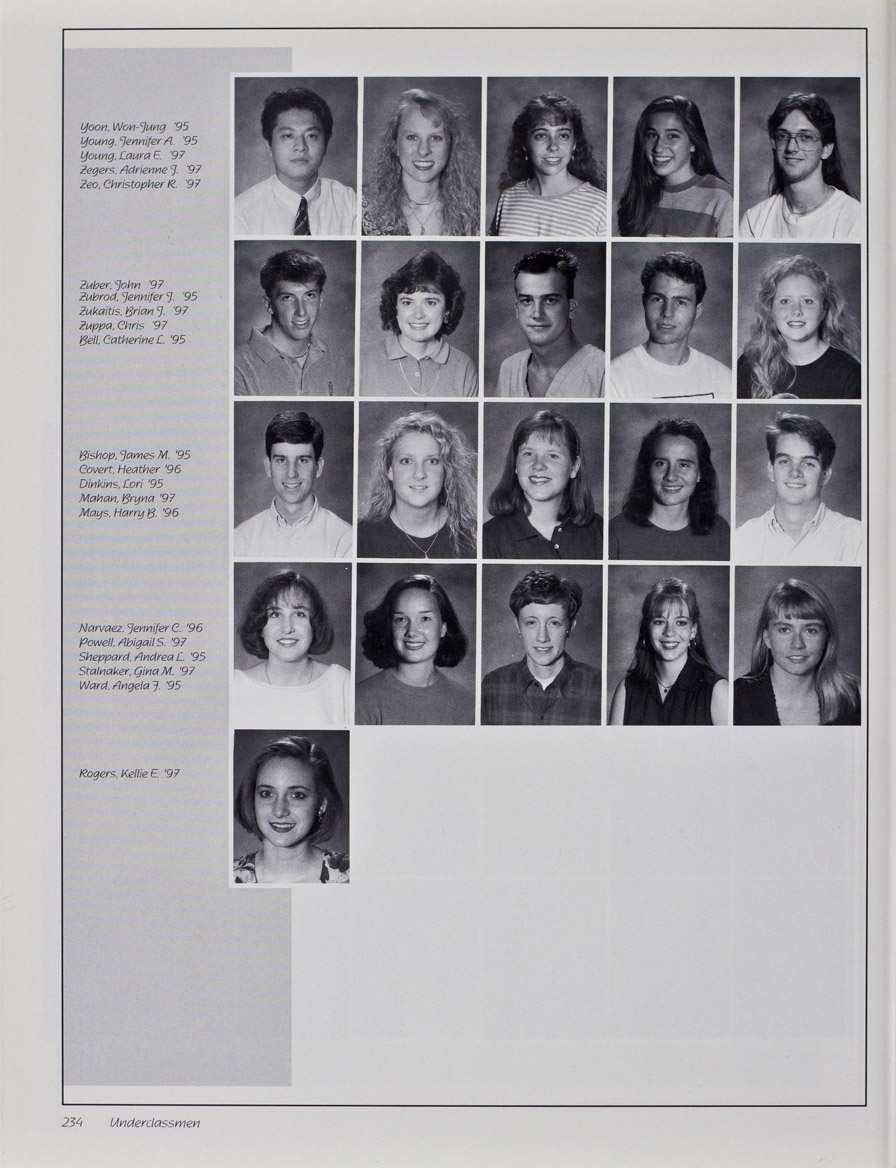 Yoon, Won-Jung '95
Young, Jennifer A. '95
Young, Laura E. '97
Zegers, Adrienne J. '97
Zeo, Christopher R. '97

Zuber, John '97
Zubrod, Jennifer J. '95
Zukaitis, Brian J. '97
Zuppa, Chris '97
Bell, Catherine L. '95

Bishop, James M. '95
Covert, Heather '96
Dinkins, Lori '95
Mahan, Bryna '97
Mays, Harry B. '96

Narvaez, Jennifer C. '96
Powell, Abigail S. '97
Sheppard, Andrea L. '95
Stalnaker, Gina M. '97
Ward, Angela J. '95

Rogers, Kellie E. '97

234 Underclassmen